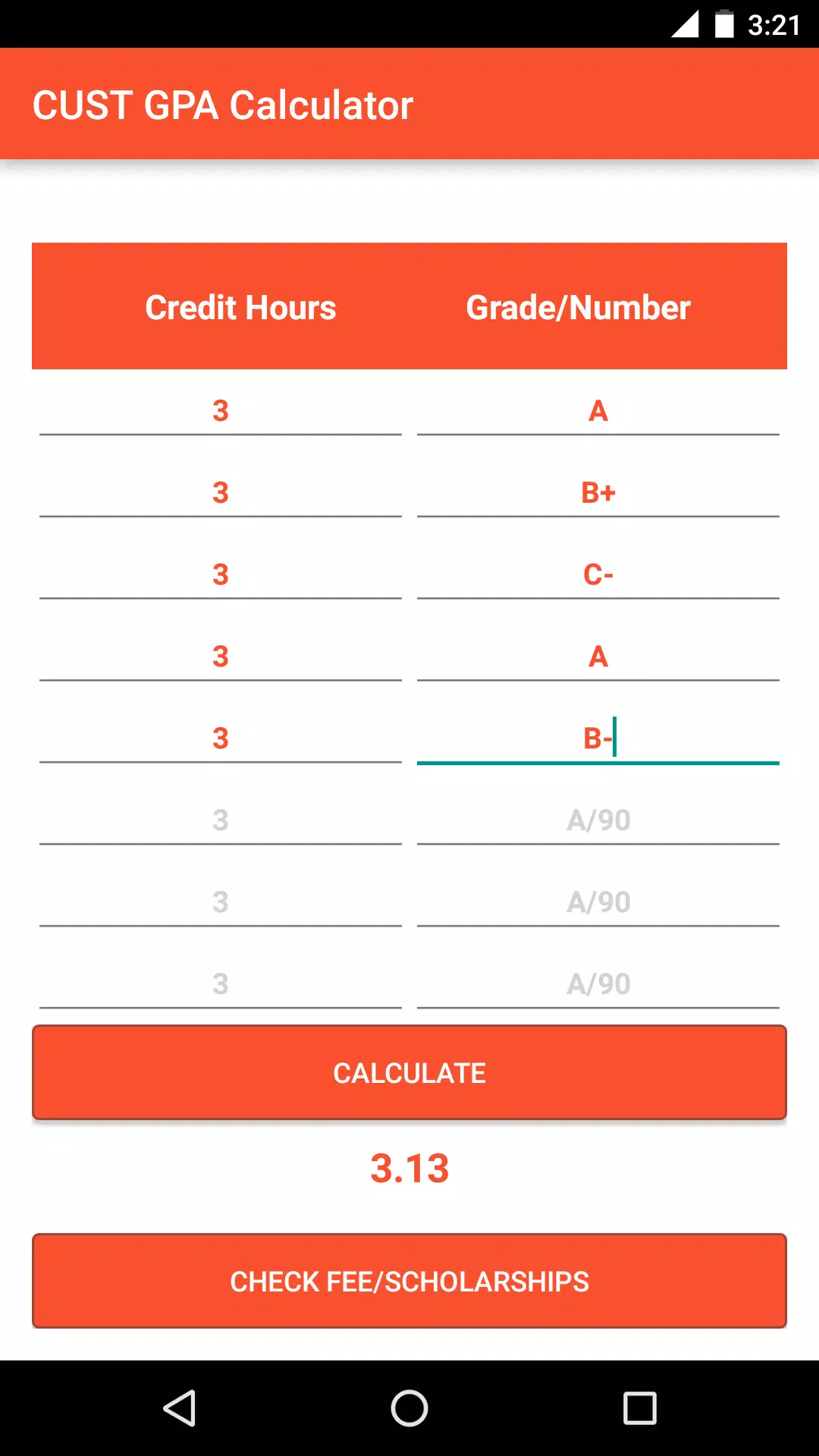 3:21

CUST GPA Calculator

| Credit Hours | Grade/Number |
|---|---|
| 3 | A |
| 3 | B+ |
| 3 | C- |
| 3 | A |
| 3 | B- |
| 3 | A/90 |
| 3 | A/90 |
| 3 | A/90 |

CALCULATE

3.13

CHECK FEE/SCHOLARSHIPS